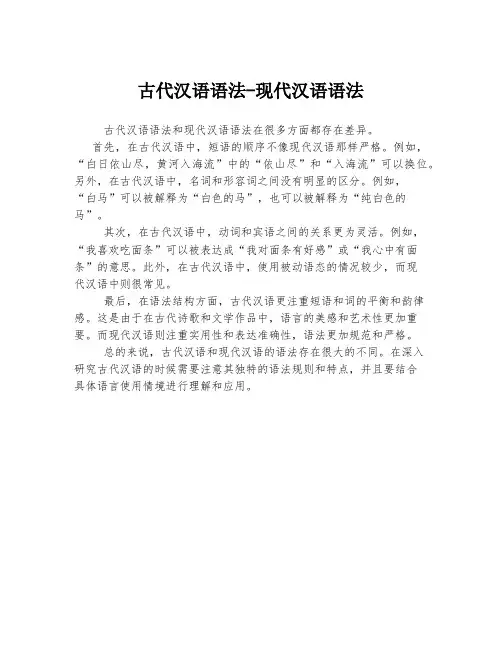 古代汉语语法-现代汉语语法

古代汉语语法和现代汉语语法在很多方面都存在差异。

首先，在古代汉语中，短语的顺序不像现代汉语那样严格。例如，“白日依山尽，黄河入海流”中的“依山尽”和“入海流”可以换位。另外，在古代汉语中，名词和形容词之间没有明显的区分。例如，“白马”可以被解释为“白色的马”，也可以被解释为“纯白色的马”。

其次，在古代汉语中，动词和宾语之间的关系更为灵活。例如，“我喜欢吃面条”可以被表达成“我对面条有好感”或“我心中有面条”的意思。此外，在古代汉语中，使用被动语态的情况较少，而现代汉语中则很常见。

最后，在语法结构方面，古代汉语更注重短语和词的平衡和韵律感。这是由于在古代诗歌和文学作品中，语言的美感和艺术性更加重要。而现代汉语则注重实用性和表达准确性，语法更加规范和严格。

总的来说，古代汉语和现代汉语的语法存在很大的不同。在深入研究古代汉语的时候需要注意其独特的语法规则和特点，并且要结合具体语言使用情境进行理解和应用。